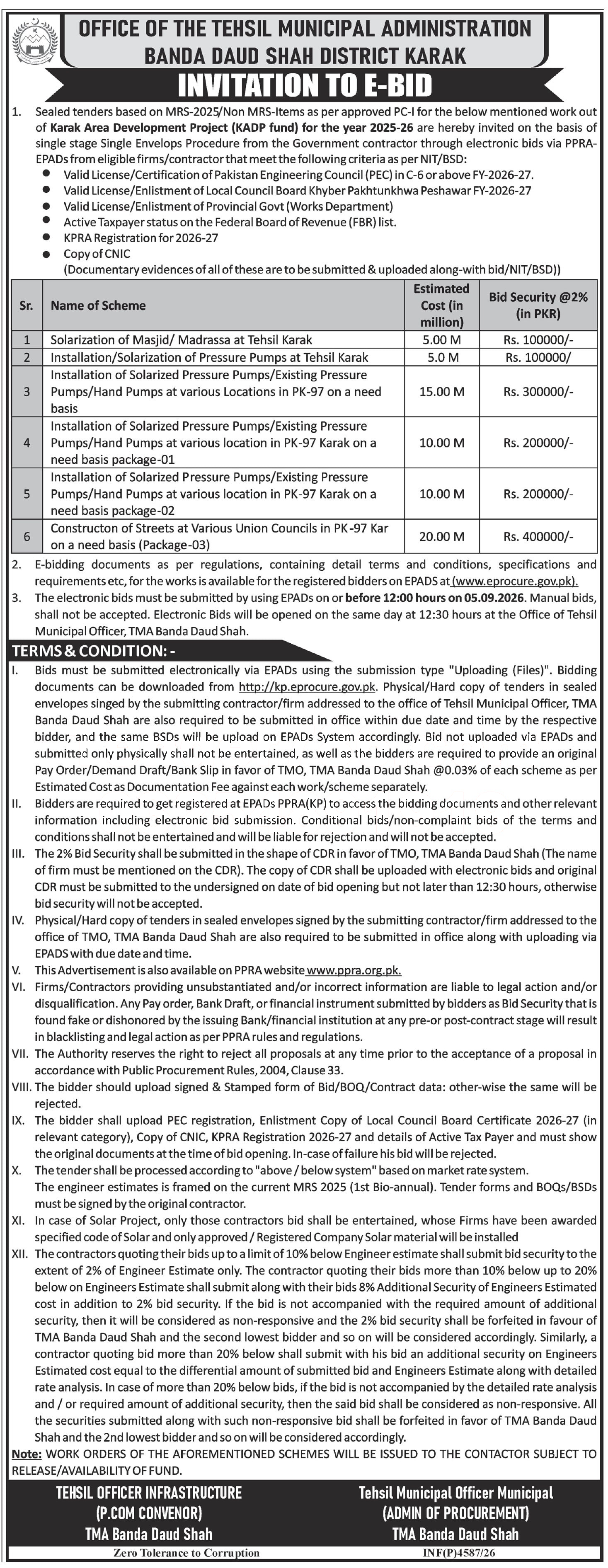 OFFICE OF THE TEHSIL MUNICIPAL ADMINISTRATION
BANDA DAUD SHAH DISTRICT KARAK

INVITATION TO E-BID

1. Sealed tenders based on MRS-2025/Non MRS-Items as per approved PC-I for the below mentioned work out of Karak Area Development Project (KADP fund) for the year 2025-26 are hereby invited on the basis of single stage Single Envelops Procedure from the Government contractor through electronic bids via PPRA-EPADs from eligible firms/contractor that meet the following criteria as per NIT/BSD:
• Valid License/Certification of Pakistan Engineering Council (PEC) in C-6 or above FY-2026-27.
• Valid License/Enlistment of Local Council Board Khyber Pakhtunkhwa Peshawar FY-2026-27
• Valid License/Enlistment of Provincial Govt (Works Department)
• Active Taxpayer status on the Federal Board of Revenue (FBR) list.
• KPRA Registration for 2026-27
• Copy of CNIC
(Documentary evidences of all of these are to be submitted & uploaded along-with bid/NIT/BSD))

| Sr. | Name of Scheme | Estimated Cost (in million) | Bid Security @2% (in PKR) |
|---|---|---|---|
| 1 | Solarization of Masjid/ Madrassa at Tehsil Karak | 5.00 M | Rs. 100000/- |
| 2 | Installation/Solarization of Pressure Pumps at Tehsil Karak | 5.0 M | Rs. 100000/ |
| 3 | Installation of Solarized Pressure Pumps/Existing Pressure Pumps/Hand Pumps at various Locations in PK-97 on a need basis | 15.00 M | Rs. 300000/- |
| 4 | Installation of Solarized Pressure Pumps/Existing Pressure Pumps/Hand Pumps at various location in PK-97 Karak on a need basis package-01 | 10.00 M | Rs. 200000/- |
| 5 | Installation of Solarized Pressure Pumps/Existing Pressure Pumps/Hand Pumps at various location in PK-97 Karak on a need basis package-02 | 10.00 M | Rs. 200000/- |
| 6 | Constructon of Streets at Various Union Councils in PK-97 Kar on a need basis (Package-03) | 20.00 M | Rs. 400000/- |

2. E-bidding documents as per regulations, containing detail terms and conditions, specifications and requirements etc, for the works is available for the registered bidders on EPADS at (www.eprocure.gov.pk).
3. The electronic bids must be submitted by using EPADs on or before 12:00 hours on 05.09.2026. Manual bids, shall not be accepted. Electronic Bids will be opened on the same day at 12:30 hours at the Office of Tehsil Municipal Officer, TMA Banda Daud Shah.

TERMS & CONDITION: -

I. Bids must be submitted electronically via EPADs using the submission type "Uploading (Files)". Bidding documents can be downloaded from http://kp.eprocure.gov.pk. Physical/Hard copy of tenders in sealed envelopes singed by the submitting contractor/firm addressed to the office of Tehsil Municipal Officer, TMA Banda Daud Shah are also required to be submitted in office within due date and time by the respective bidder, and the same BSDs will be upload on EPADs System accordingly. Bid not uploaded via EPADs and submitted only physically shall not be entertained, as well as the bidders are required to provide an original Pay Order/Demand Draft/Bank Slip in favor of TMO, TMA Banda Daud Shah @0.03% of each scheme as per Estimated Cost as Documentation Fee against each work/scheme separately.
II. Bidders are required to get registered at EPADs PPRA(KP) to access the bidding documents and other relevant information including electronic bid submission. Conditional bids/non-complaint bids of the terms and conditions shall not be entertained and will be liable for rejection and will not be accepted.
III. The 2% Bid Security shall be submitted in the shape of CDR in favor of TMO, TMA Banda Daud Shah (The name of firm must be mentioned on the CDR). The copy of CDR shall be uploaded with electronic bids and original CDR must be submitted to the undersigned on date of bid opening but not later than 12:30 hours, otherwise bid security will not be accepted.
IV. Physical/Hard copy of tenders in sealed envelopes signed by the submitting contractor/firm addressed to the office of TMO, TMA Banda Daud Shah are also required to be submitted in office along with uploading via EPADS with due date and time.
V. This Advertisement is also available on PPRA website www.ppra.org.pk.
VI. Firms/Contractors providing unsubstantiated and/or incorrect information are liable to legal action and/or disqualification. Any Pay order, Bank Draft, or financial instrument submitted by bidders as Bid Security that is found fake or dishonored by the issuing Bank/financial institution at any pre-or post-contract stage will result in blacklisting and legal action as per PPRA rules and regulations.
VII. The Authority reserves the right to reject all proposals at any time prior to the acceptance of a proposal in accordance with Public Procurement Rules, 2004, Clause 33.
VIII. The bidder should upload signed & Stamped form of Bid/BOQ/Contract data: other-wise the same will be rejected.
IX. The bidder shall upload PEC registration, Enlistment Copy of Local Council Board Certificate 2026-27 (in relevant category), Copy of CNIC, KPRA Registration 2026-27 and details of Active Tax Payer and must show the original documents at the time of bid opening. In-case of failure his bid will be rejected.
X. The tender shall be processed according to "above / below system" based on market rate system. The engineer estimates is framed on the current MRS 2025 (1st Bio-annual). Tender forms and BOQs/BSDs must be signed by the original contractor.
XI. In case of Solar Project, only those contractors bid shall be entertained, whose Firms have been awarded specified code of Solar and only approved / Registered Company Solar material will be installed
XII. The contractors quoting their bids up to a limit of 10% below Engineer estimate shall submit bid security to the extent of 2% of Engineer Estimate only. The contractor quoting their bids more than 10% below up to 20% below on Engineers Estimate shall submit along with their bids 8% Additional Security of Engineers Estimated cost in addition to 2% bid security. If the bid is not accompanied with the required amount of additional security, then it will be considered as non-responsive and the 2% bid security shall be forfeited in favour of TMA Banda Daud Shah and the second lowest bidder and so on will be considered accordingly. Similarly, a contractor quoting bid more than 20% below shall submit with his bid an additional security on Engineers Estimated cost equal to the differential amount of submitted bid and Engineers Estimate along with detailed rate analysis. In case of more than 20% below bids, if the bid is not accompanied by the detailed rate analysis and / or required amount of additional security, then the said bid shall be considered as non-responsive. All the securities submitted along with such non-responsive bid shall be forfeited in favor of TMA Banda Daud Shah and the 2nd lowest bidder and so on will be considered accordingly.

Note: WORK ORDERS OF THE AFOREMENTIONED SCHEMES WILL BE ISSUED TO THE CONTACTOR SUBJECT TO RELEASE/AVAILABILITY OF FUND.

TEHSIL OFFICER INFRASTRUCTURE
(P.COM CONVENOR)
TMA Banda Daud Shah

Tehsil Municipal Officer Municipal
(ADMIN OF PROCUREMENT)
TMA Banda Daud Shah

Zero Tolerance to Corruption

INF(P)4587/26